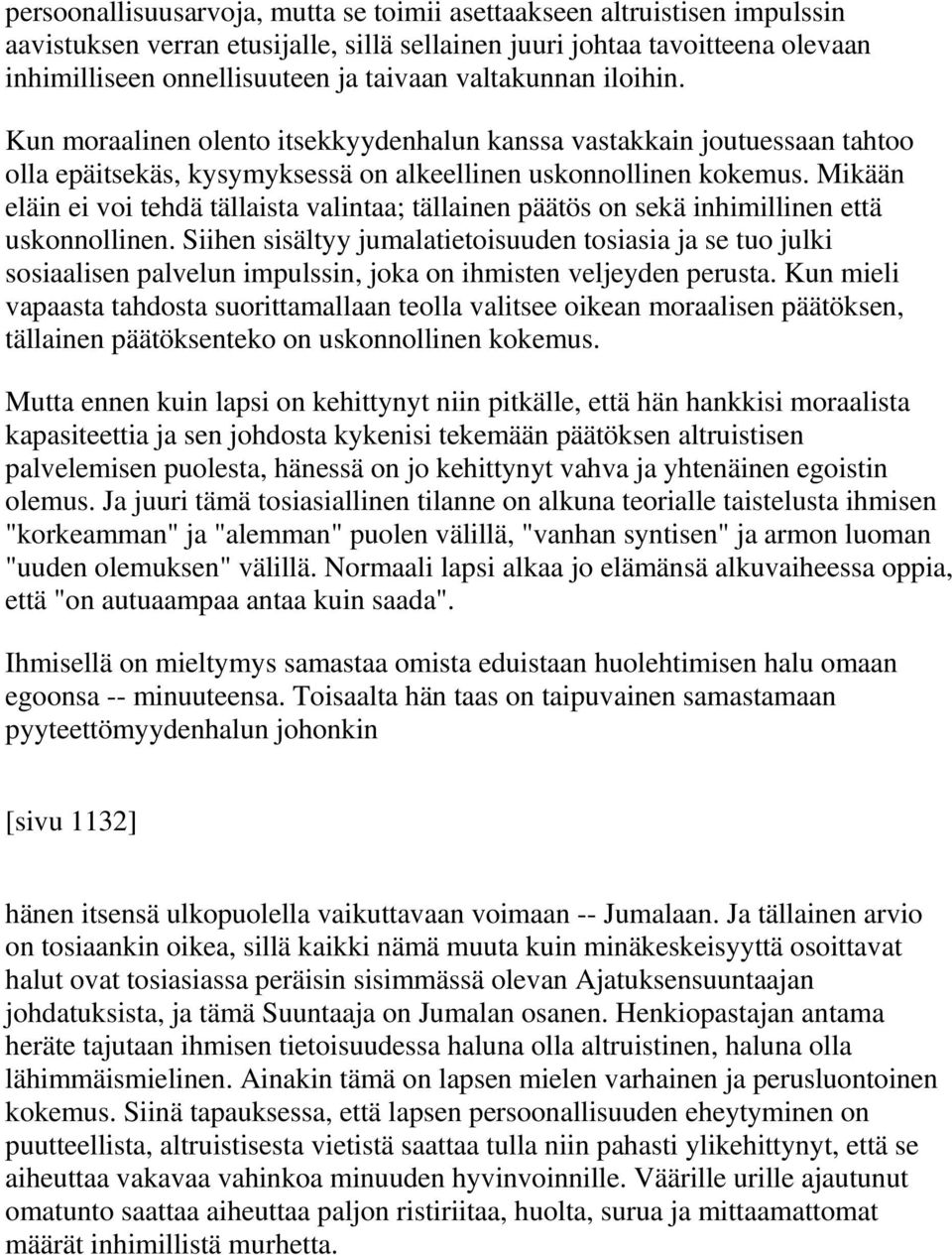 persoonallisuusarvoja, mutta se toimii asettaakseen altruistisen impulssin aavistuksen verran etusijalle, sillä sellainen juuri johtaa tavoitteena olevaan inhimilliseen onnellisuuteen ja taivaan valtakunnan iloihin.

Kun moraalinen olento itsekkyydenhalun kanssa vastakkain joutuessaan tahtoo olla epäitsekäs, kysymyksessä on alkeellinen uskonnollinen kokemus. Mikään eläin ei voi tehdä tällaista valintaa; tällainen päätös on sekä inhimillinen että uskonnollinen. Siihen sisältyy jumalatietoisuuden tosiasia ja se tuo julki sosiaalisen palvelun impulssin, joka on ihmisten veljeyden perusta. Kun mieli vapaasta tahdosta suorittamallaan teolla valitsee oikean moraalisen päätöksen, tällainen päätöksenteko on uskonnollinen kokemus.

Mutta ennen kuin lapsi on kehittynyt niin pitkälle, että hän hankkisi moraalista kapasiteettia ja sen johdosta kykenisi tekemään päätöksen altruistisen palvelemisen puolesta, hänessä on jo kehittynyt vahva ja yhtenäinen egoistin olemus. Ja juuri tämä tosiasiallinen tilanne on alkuna teorialle taistelusta ihmisen "korkeamman" ja "alemman" puolen välillä, "vanhan syntisen" ja armon luoman "uuden olemuksen" välillä. Normaali lapsi alkaa jo elämänsä alkuvaiheessa oppia, että "on autuaampaa antaa kuin saada".

Ihmisellä on mieltymys samastaa omista eduistaan huolehtimisen halu omaan egoonsa -- minuuteensa. Toisaalta hän taas on taipuvainen samastamaan pyyteettömyydenhalun johonkin

[sivu 1132]

hänen itsensä ulkopuolella vaikuttavaan voimaan -- Jumalaan. Ja tällainen arvio on tosiaankin oikea, sillä kaikki nämä muuta kuin minäkeskeisyyttä osoittavat halut ovat tosiasiassa peräisin sisimmässä olevan Ajatuksensuuntaajan johdatuksista, ja tämä Suuntaaja on Jumalan osanen. Henkiopastajan antama heräte tajutaan ihmisen tietoisuudessa haluna olla altruistinen, haluna olla lähimmäismielinen. Ainakin tämä on lapsen mielen varhainen ja perusluontoinen kokemus. Siinä tapauksessa, että lapsen persoonallisuuden eheytyminen on puutteellista, altruistisesta vietistä saattaa tulla niin pahasti ylikehittynyt, että se aiheuttaa vakavaa vahinkoa minuuden hyvinvoinnille. Väärille urille ajautunut omatunto saattaa aiheuttaa paljon ristiriitaa, huolta, surua ja mittaamattomat määrät inhimillistä murhetta.